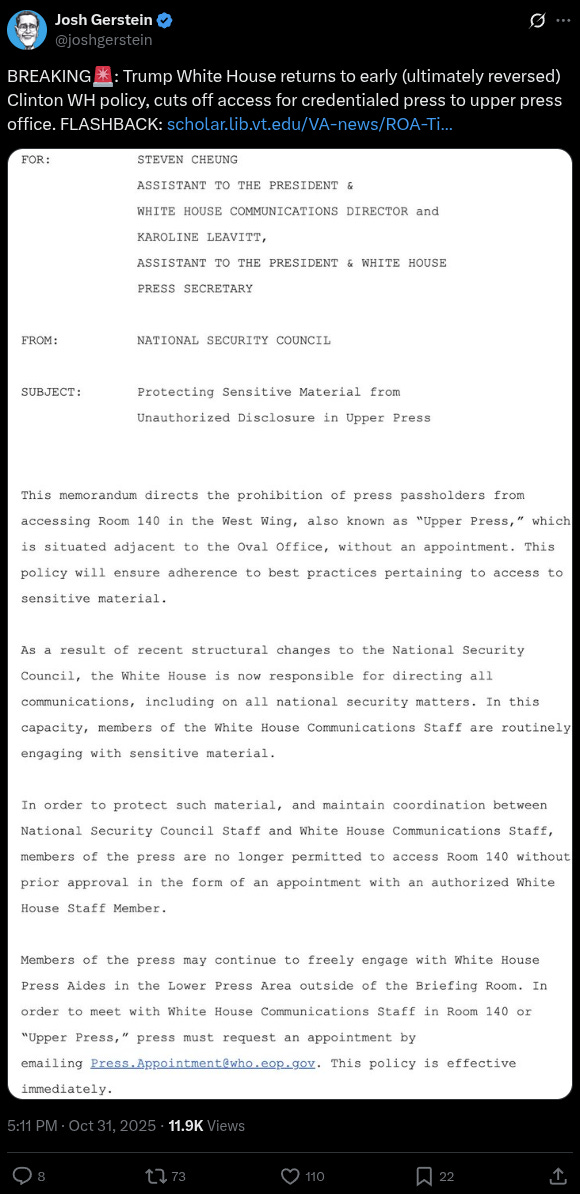 Josh Gerstein
@joshgerstein

BREAKING🚨: Trump White House returns to early (ultimately reversed) Clinton WH policy, cuts off access for credentialed press to upper press office. FLASHBACK: scholar.lib.vt.edu/VA-news/ROA-Ti...

FOR: STEVEN CHEUNG
ASSISTANT TO THE PRESIDENT &
WHITE HOUSE COMMUNICATIONS DIRECTOR and
KAROLINE LEAVITT,
ASSISTANT TO THE PRESIDENT & WHITE HOUSE
PRESS SECRETARY

FROM: NATIONAL SECURITY COUNCIL

SUBJECT: Protecting Sensitive Material from Unauthorized Disclosure in Upper Press

This memorandum directs the prohibition of press passholders from accessing Room 140 in the West Wing, also known as "Upper Press," which is situated adjacent to the Oval Office, without an appointment. This policy will ensure adherence to best practices pertaining to access to sensitive material.

As a result of recent structural changes to the National Security Council, the White House is now responsible for directing all communications, including on all national security matters. In this capacity, members of the White House Communications Staff are routinely engaging with sensitive material.

In order to protect such material, and maintain coordination between National Security Council Staff and White House Communications Staff, members of the press are no longer permitted to access Room 140 without prior approval in the form of an appointment with an authorized White House Staff Member.

Members of the press may continue to freely engage with White House Press Aides in the Lower Press Area outside of the Briefing Room. In order to meet with White House Communications Staff in Room 140 or "Upper Press," press must request an appointment by emailing Press.Appointment@who.eop.gov. This policy is effective immediately.

5:11 PM · Oct 31, 2025 · 11.9K Views

8 73 110 22